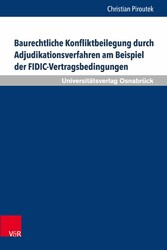 Christian Piroutek

Baurechtliche Konfliktbeilegung durch Adjudikationsverfahren am Beispiel der FIDIC-Vertragsbedingungen

Universitätsverlag Osnabrück

V&R